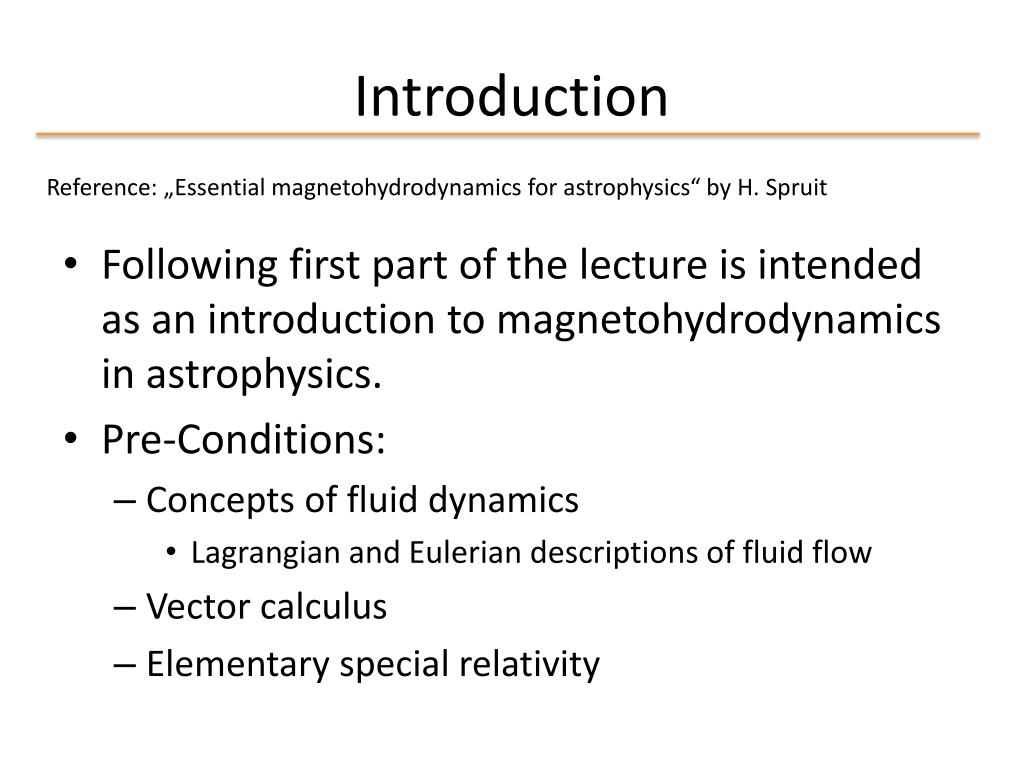 Introduction

Reference: „Essential magnetohydrodynamics for astrophysics“ by H. Spruit

• Following first part of the lecture is intended as an introduction to magnetohydrodynamics in astrophysics.
• Pre-Conditions:
– Concepts of fluid dynamics
• Lagrangian and Eulerian descriptions of fluid flow
– Vector calculus
– Elementary special relativity